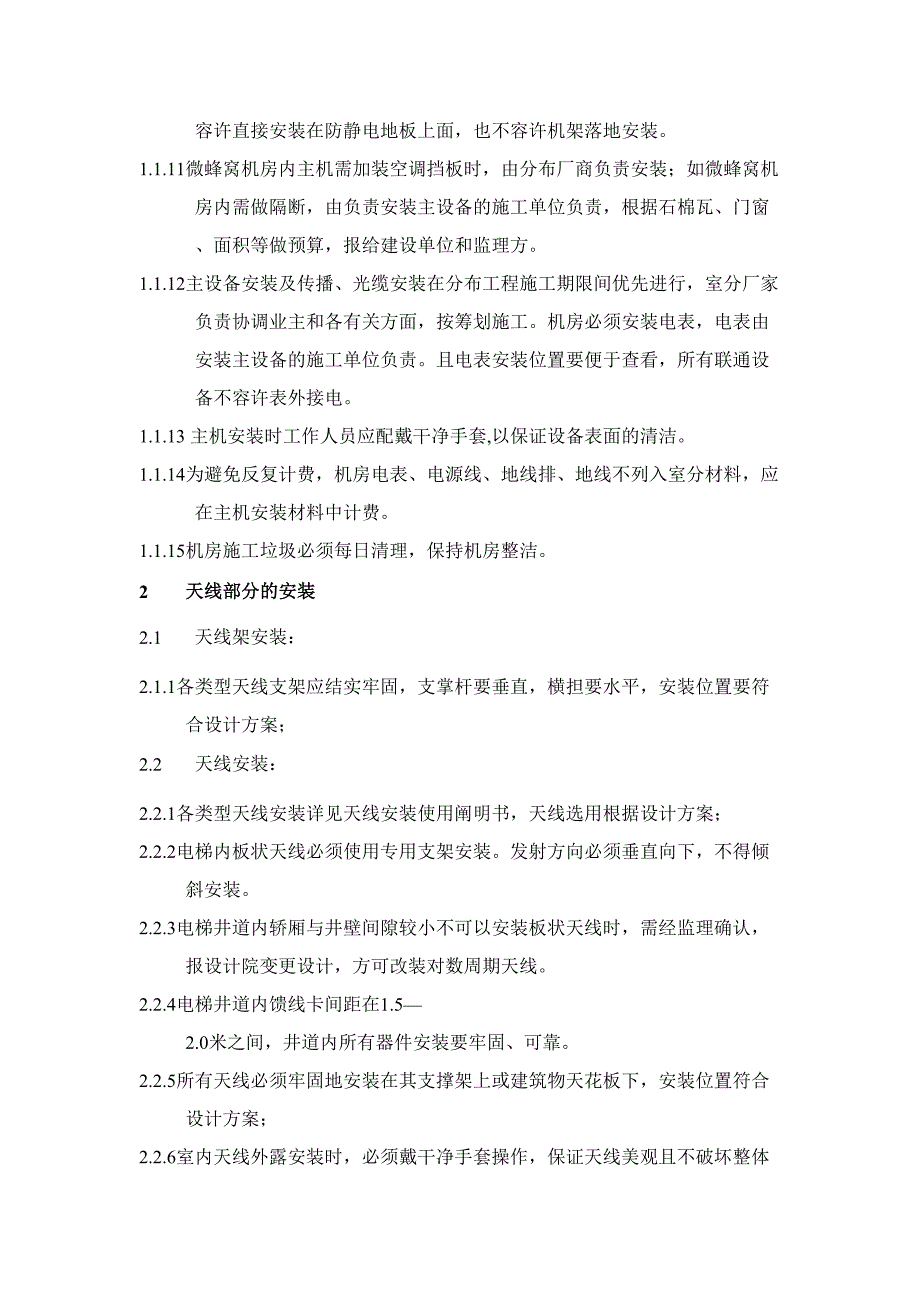 容许直接安装在防静电地板上面，也不容许机架落地安装。

1.1.11微蜂窝机房内主机需加装空调挡板时，由分布厂商负责安装；如微蜂窝机房内需做隔断，由负责安装主设备的施工单位负责，根据石棉瓦、门窗、面积等做预算，报给建设单位和监理方。

1.1.12主设备安装及传播、光缆安装在分布工程施工期限间优先进行，室分厂家负责协调业主和各有关方面，按筹划施工。机房必须安装电表，电表由安装主设备的施工单位负责。且电表安装位置要便于查看，所有联通设备不容许表外接电。

1.1.13 主机安装时工作人员应配戴干净手套,以保证设备表面的清洁。

1.1.14为避免反复计费，机房电表、电源线、地线排、地线不列入室分材料，应在主机安装材料中计费。

1.1.15机房施工垃圾必须每日清理，保持机房整洁。

2 天线部分的安装

2.1 天线架安装：

2.1.1各类型天线支架应结实牢固，支掌杆要垂直，横担要水平，安装位置要符合设计方案；

2.2 天线安装：

2.2.1各类型天线安装详见天线安装使用阐明书，天线选用根据设计方案；

2.2.2电梯内板状天线必须使用专用支架安装。发射方向必须垂直向下，不得倾斜安装。

2.2.3电梯井道内轿厢与井壁间隙较小不可以安装板状天线时，需经监理确认，报设计院变更设计，方可改装对数周期天线。

2.2.4电梯井道内馈线卡间距在1.5—2.0米之间，井道内所有器件安装要牢固、可靠。

2.2.5所有天线必须牢固地安装在其支撑架上或建筑物天花板下，安装位置符合设计方案；

2.2.6室内天线外露安装时，必须戴干净手套操作，保证天线美观且不破坏整体